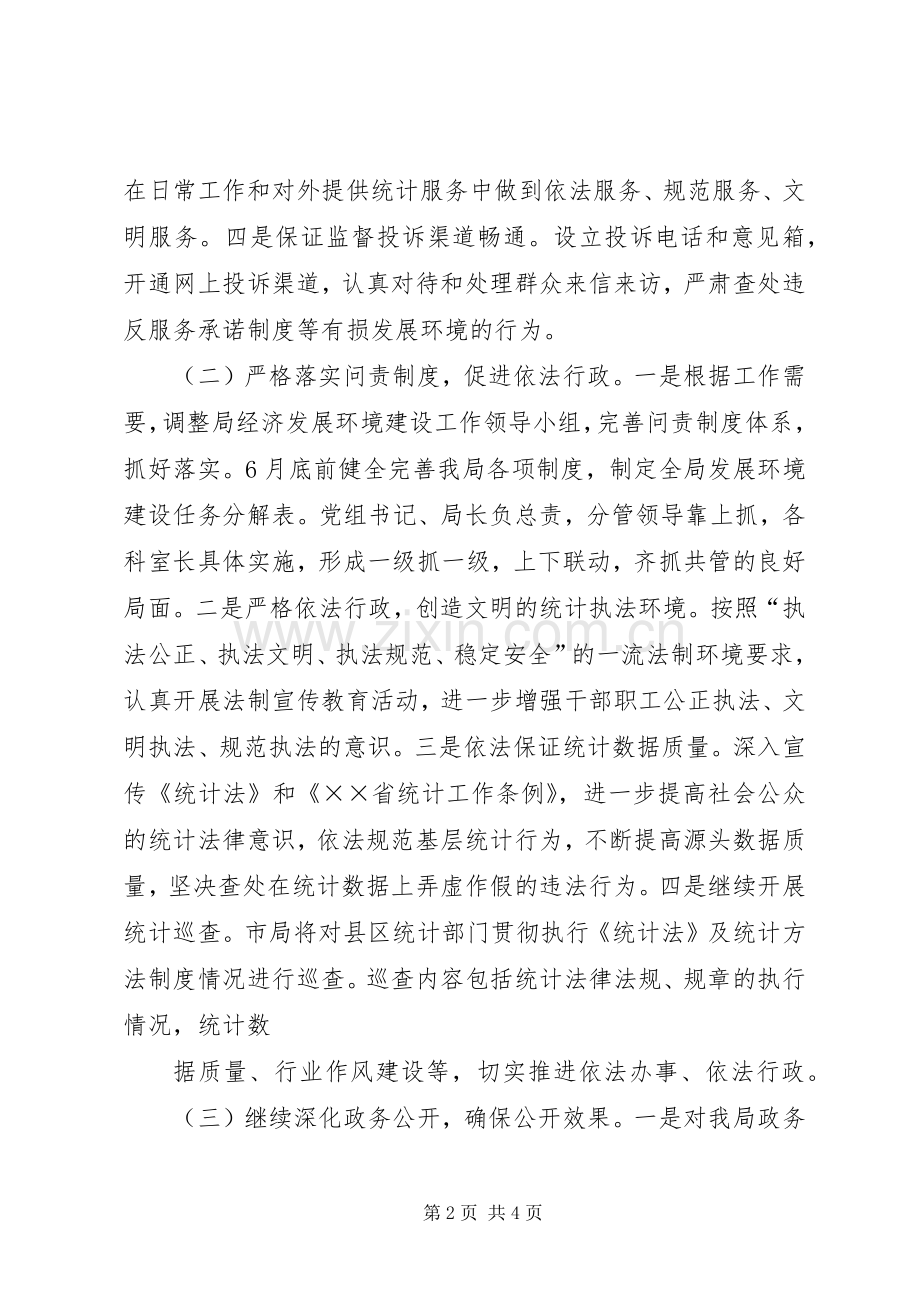 在日常工作和对外提供统计服务中做到依法服务、规范服务、文明服务。四是保证监督投诉渠道畅通。设立投诉电话和意见箱，开通网上投诉渠道，认真对待和处理群众来信来访，严肃查处违反服务承诺制度等有损发展环境的行为。

（二）严格落实问责制度，促进依法行政。一是根据工作需要，调整局经济发展环境建设工作领导小组，完善问责制度体系，抓好落实。6月底前健全完善我局各项制度，制定全局发展环境建设任务分解表。党组书记、局长负总责，分管领导靠上抓，各科室长具体实施，形成一级抓一级，上下联动，齐抓共管的良好局面。二是严格依法行政，创造文明的统计执法环境。按照“执法公正、执法文明、执法规范、稳定安全”的一流法制环境要求，认真开展法制宣传教育活动，进一步增强干部职工公正执法、文明执法、规范执法的意识。三是依法保证统计数据质量。深入宣传《统计法》和《××省统计工作条例》，进一步提高社会公众的统计法律意识，依法规范基层统计行为，不断提高源头数据质量，坚决查处在统计数据上弄虚作假的违法行为。四是继续开展统计巡查。市局将对县区统计部门贯彻执行《统计法》及统计方法制度情况进行巡查。巡查内容包括统计法律法规、规章的执行情况，统计数

据质量、行业作风建设等，切实推进依法办事、依法行政。

（三）继续深化政务公开，确保公开效果。一是对我局政务

第2页 共4页

www.zixin.com.cn